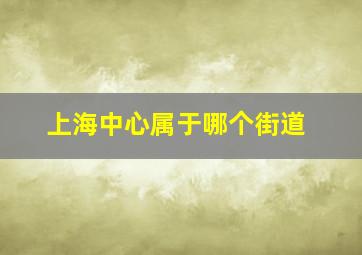 上海中心属于哪个街道